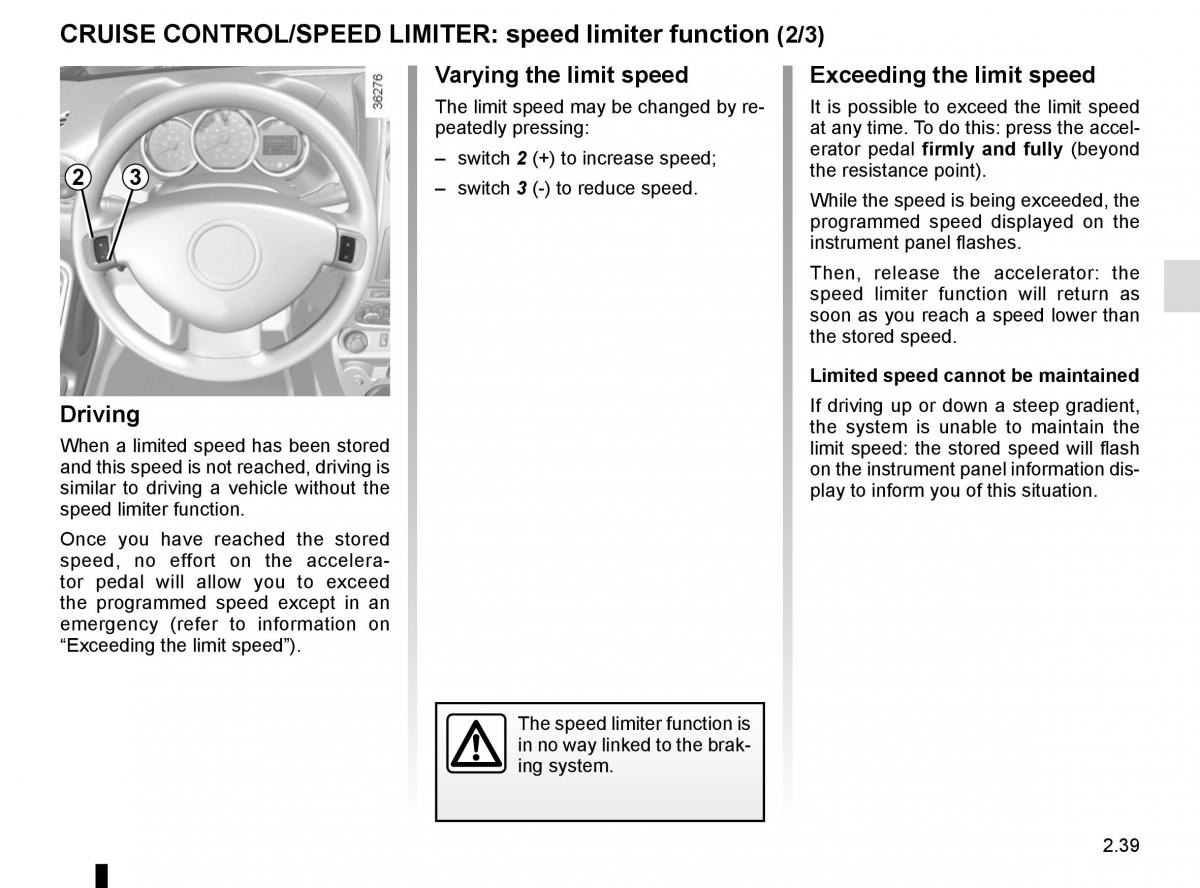 CRUISE CONTROL/SPEED LIMITER: speed limiter function (2/3)

36276

2
3

Driving

When a limited speed has been stored and this speed is not reached, driving is similar to driving a vehicle without the speed limiter function.

Once you have reached the stored speed, no effort on the accelerator pedal will allow you to exceed the programmed speed except in an emergency (refer to information on “Exceeding the limit speed”).

Varying the limit speed

The limit speed may be changed by repeatedly pressing:

– switch 2 (+) to increase speed;

– switch 3 (-) to reduce speed.

The speed limiter function is in no way linked to the braking system.

Exceeding the limit speed

It is possible to exceed the limit speed at any time. To do this: press the accelerator pedal firmly and fully (beyond the resistance point).

While the speed is being exceeded, the programmed speed displayed on the instrument panel flashes.

Then, release the accelerator: the speed limiter function will return as soon as you reach a speed lower than the stored speed.

Limited speed cannot be maintained

If driving up or down a steep gradient, the system is unable to maintain the limit speed: the stored speed will flash on the instrument panel information display to inform you of this situation.

2.39